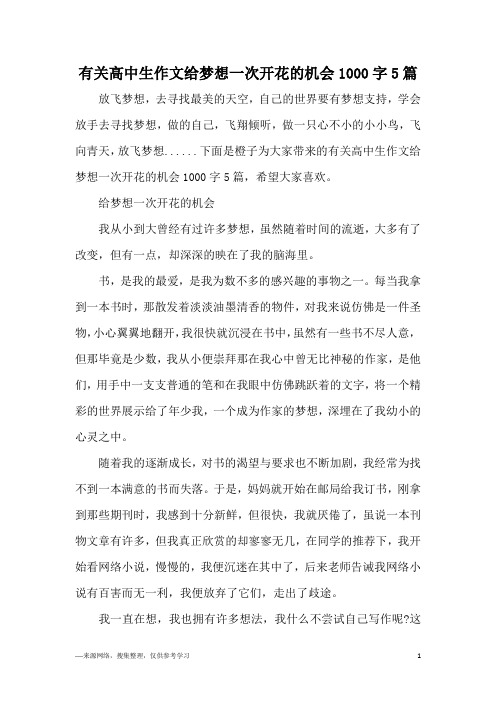 有关高中生作文给梦想一次开花的机会1000字5篇

放飞梦想，去寻找最美的天空，自己的世界要有梦想支持，学会放手去寻找梦想，做的自己，飞翔倾听，做一只心不小的小小鸟，飞向青天，放飞梦想......下面是橙子为大家带来的有关高中生作文给梦想一次开花的机会1000字5篇，希望大家喜欢。

给梦想一次开花的机会

我从小到大曾经有过许多梦想，虽然随着时间的流逝，大多有了改变，但有一点，却深深的映在了我的脑海里。

书，是我的最爱，是我为数不多的感兴趣的事物之一。每当我拿到一本书时，那散发着淡淡油墨清香的物件，对我来说仿佛是一件圣物，小心翼翼地翻开，我很快就沉浸在书中，虽然有一些书不尽人意，但那毕竟是少数，我从小便崇拜那在我心中曾无比神秘的作家，是他们，用手中一支支普通的笔和在我眼中仿佛跳跃着的文字，将一个精彩的世界展示给了年少我，一个成为作家的梦想，深埋在了我幼小的心灵之中。

随着我的逐渐成长，对书的渴望与要求也不断加剧，我经常为找不到一本满意的书而失落。于是，妈妈就开始在邮局给我订书，刚拿到那些期刊时，我感到十分新鲜，但很快，我就厌倦了，虽说一本刊物文章有许多，但我真正欣赏的却寥寥无几，在同学的推荐下，我开始看网络小说，慢慢的，我便沉迷在其中了，后来老师告诫我网络小说有百害而无一利，我便放弃了它们，走出了歧途。

我一直在想，我也拥有许多想法，我什么不尝试自己写作呢?这

—来源网络，搜集整理，仅供参考学习

1